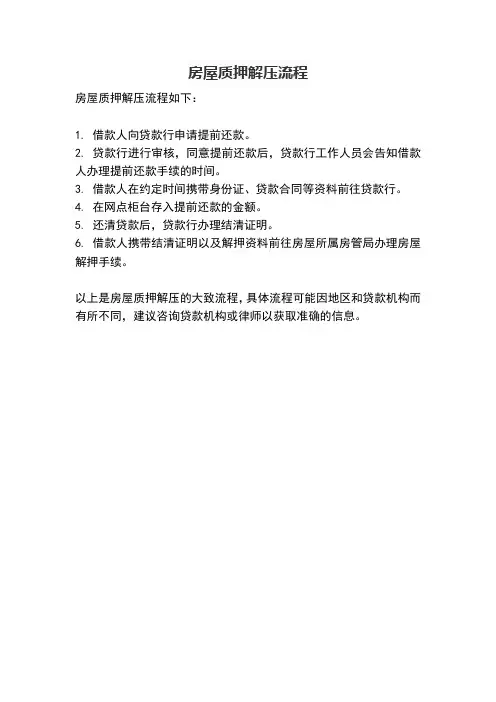 房屋质押解压流程

房屋质押解压流程如下：

1. 借款人向贷款行申请提前还款。
2. 贷款行进行审核，同意提前还款后，贷款行工作人员会告知借款人办理提前还款手续的时间。
3. 借款人在约定时间携带身份证、贷款合同等资料前往贷款行。
4. 在网点柜台存入提前还款的金额。
5. 还清贷款后，贷款行办理结清证明。
6. 借款人携带结清证明以及解押资料前往房屋所属房管局办理房屋解押手续。

以上是房屋质押解压的大致流程，具体流程可能因地区和贷款机构而有所不同，建议咨询贷款机构或律师以获取准确的信息。